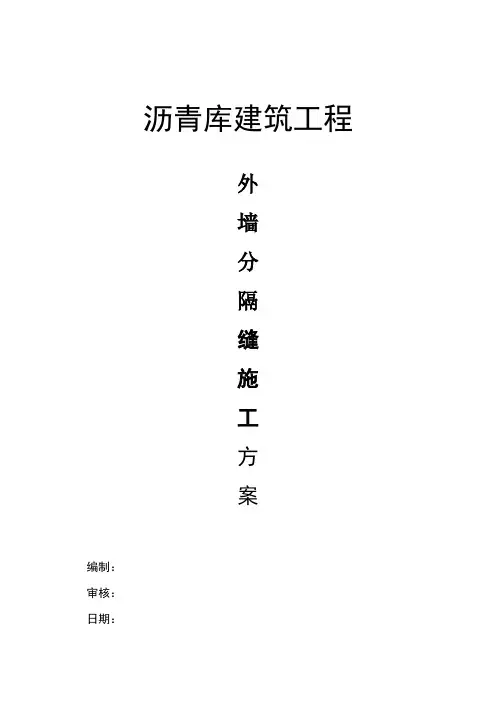 沥青库建筑工程

外
墙
分
隔
缝
施
工
方
案

编制：

审核：

日期：